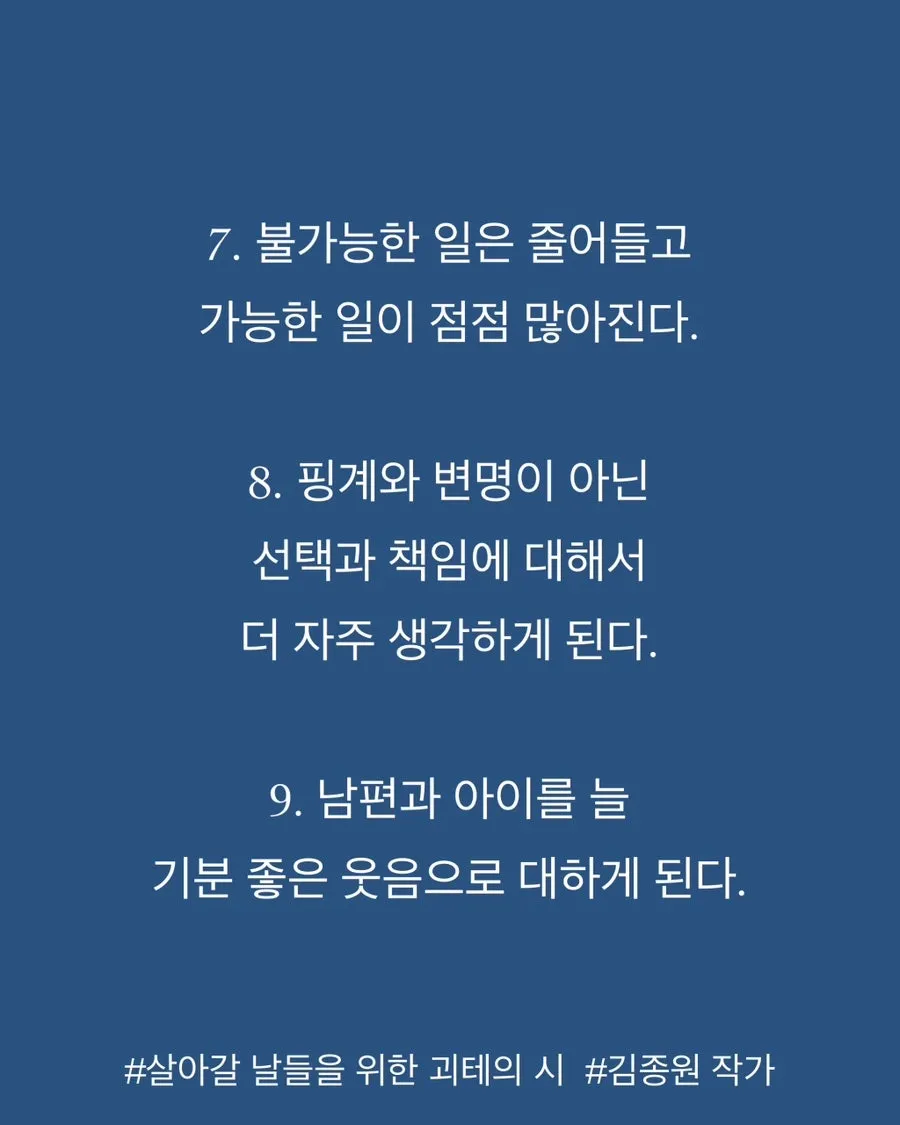 7. 불가능한 일은 줄어들고
가능한 일이 점점 많아진다.

8. 핑계와 변명이 아닌
선택과 책임에 대해서
더 자주 생각하게 된다.

9. 남편과 아이를 늘
기분 좋은 웃음으로 대하게 된다.

#살아갈 날들을 위한 괴테의 시 #김종원 작가